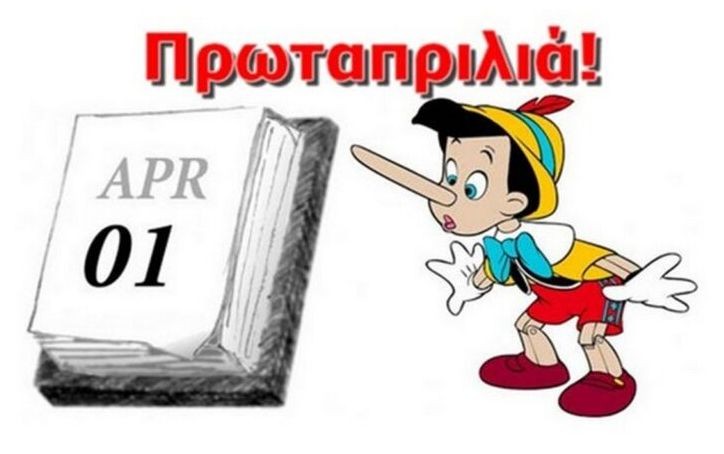 Πρωταπριλιά!

APR
01